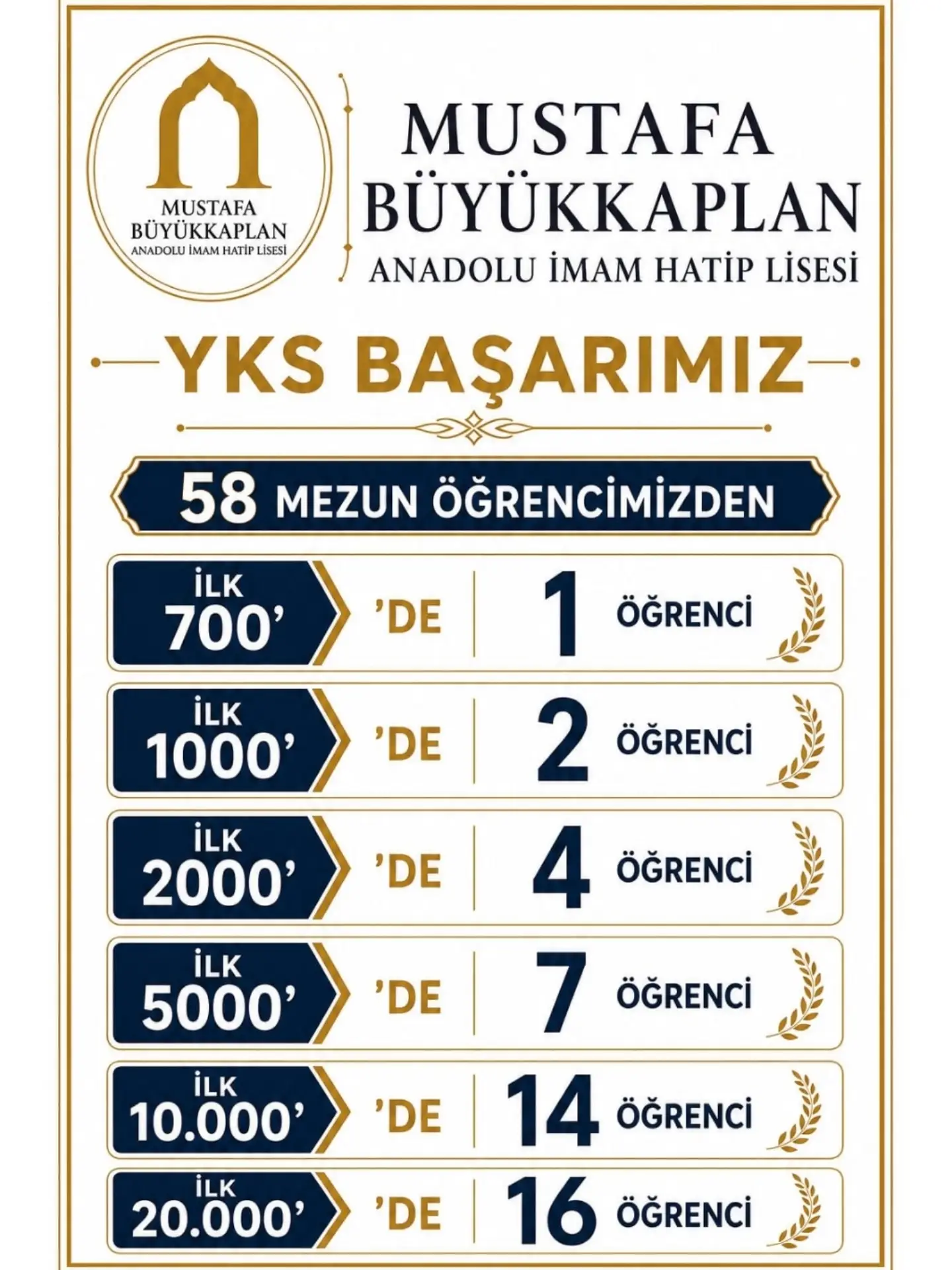 MUSTAFA BÜYÜKKAPLAN
ANADOLU İMAM HATİP LİSESİ

MUSTAFA BÜYÜKKAPLAN
ANADOLU İMAM HATİP LİSESİ

YKS BAŞARIMIZ

58 MEZUN ÖĞRENCİMİZDEN

İLK 700' 'DE 1 ÖĞRENCİ

İLK 1000' 'DE 2 ÖĞRENCİ

İLK 2000' 'DE 4 ÖĞRENCİ

İLK 5000' 'DE 7 ÖĞRENCİ

İLK 10.000' 'DE 14 ÖĞRENCİ

İLK 20.000' 'DE 16 ÖĞRENCİ